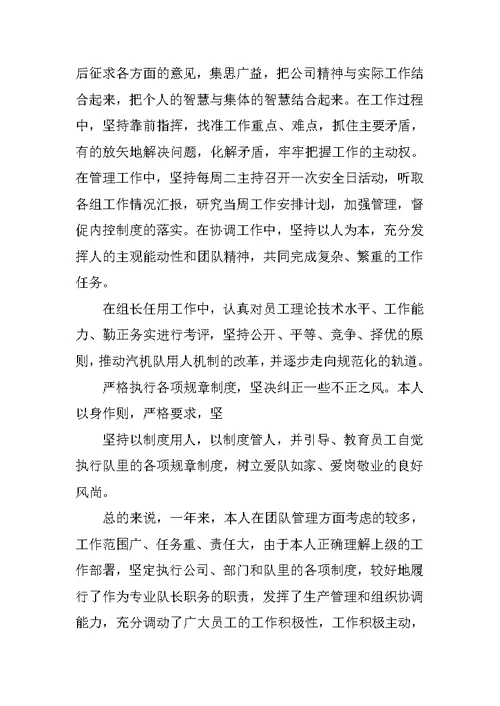 后征求各方面的意见，集思广益，把公司精神与实际工作结合起来，把个人的智慧与集体的智慧结合起来。在工作过程中，坚持靠前指挥，找准工作重点、难点，抓住主要矛盾，有的放矢地解决问题，化解矛盾，牢牢把握工作的主动权。在管理工作中，坚持每周二主持召开一次安全日活动，听取各组工作情况汇报，研究当周工作安排计划，加强管理，督促内控制度的落实。在协调工作中，坚持以人为本，充分发挥人的主观能动性和团队精神，共同完成复杂、繁重的工作任务。

在组长任用工作中，认真对员工理论技术水平、工作能力、勤正务实进行考评，坚持公开、平等、竞争、择优的原则，推动汽机队用人机制的改革，并逐步走向规范化的轨道。

严格执行各项规章制度，坚决纠正一些不正之风。本人以身作则，严格要求，坚

坚持以制度用人，以制度管人，并引导、教育员工自觉执行队里的各项规章制度，树立爱队如家、爱岗敬业的良好风尚。

总的来说，一年来，本人在团队管理方面考虑的较多，工作范围广、任务重、责任大，由于本人正确理解上级的工作部署，坚定执行公司、部门和队里的各项制度，较好地履行了作为专业队长职务的职责，发挥了生产管理和组织协调能力，充分调动了广大员工的工作积极性，工作积极主动，